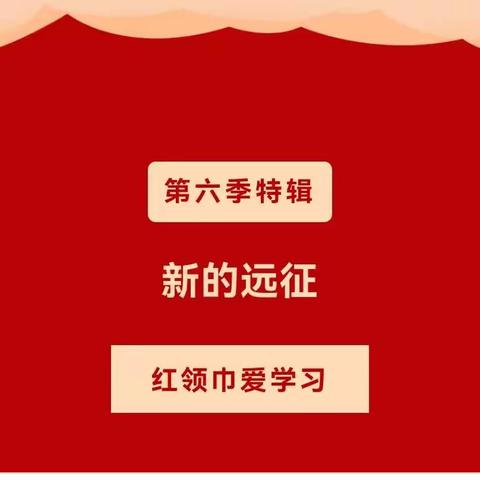 第六季特辑

新的远征

红领巾爱学习